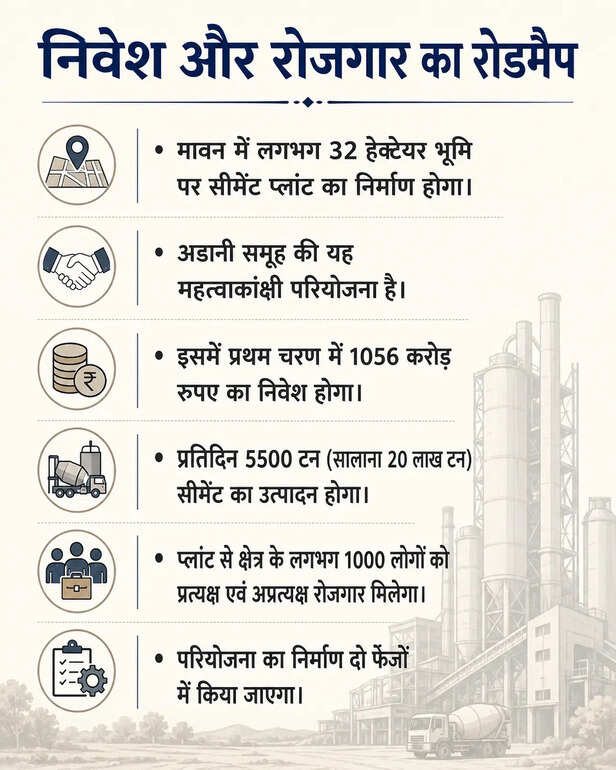 निवेश और रोजगार का रोडमैप

• मावन में लगभग 32 हेक्टेयर भूमि पर सीमेंट प्लांट का निर्माण होगा।

• अडानी समूह की यह महत्वाकांक्षी परियोजना है।

• इसमें प्रथम चरण में 1056 करोड़ रुपए का निवेश होगा।

• प्रतिदिन 5500 टन (सालाना 20 लाख टन) सीमेंट का उत्पादन होगा।

• प्लांट से क्षेत्र के लगभग 1000 लोगों को प्रत्यक्ष एवं अप्रत्यक्ष रोजगार मिलेगा।

• परियोजना का निर्माण दो फेजों में किया जाएगा।